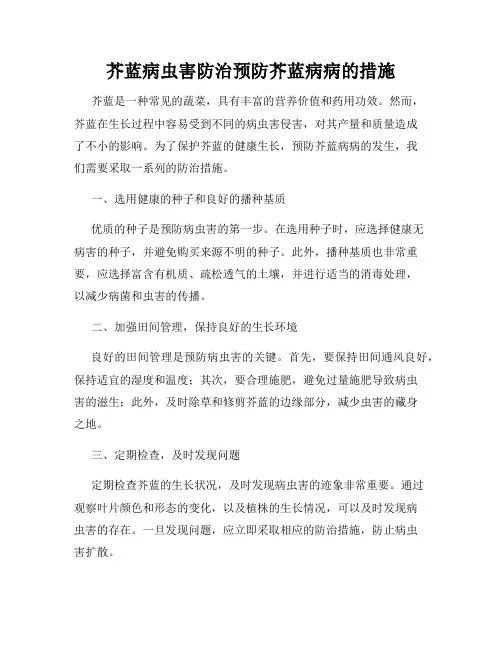 芥蓝病虫害防治预防芥蓝病病的措施

芥蓝是一种常见的蔬菜，具有丰富的营养价值和药用功效。然而，芥蓝在生长过程中容易受到不同的病虫害侵害，对其产量和质量造成了不小的影响。为了保护芥蓝的健康生长，预防芥蓝病病的发生，我们需要采取一系列的防治措施。

一、选用健康的种子和良好的播种基质

优质的种子是预防病虫害的第一步。在选用种子时，应选择健康无病害的种子，并避免购买来源不明的种子。此外，播种基质也非常重要，应选择富含有机质、疏松透气的土壤，并进行适当的消毒处理，以减少病菌和虫害的传播。

二、加强田间管理，保持良好的生长环境

良好的田间管理是预防病虫害的关键。首先，要保持田间通风良好，保持适宜的湿度和温度；其次，要合理施肥，避免过量施肥导致病虫害的滋生；此外，及时除草和修剪芥蓝的边缘部分，减少虫害的藏身之地。

三、定期检查，及时发现问题

定期检查芥蓝的生长状况，及时发现病虫害的迹象非常重要。通过观察叶片颜色和形态的变化，以及植株的生长情况，可以及时发现病虫害的存在。一旦发现问题，应立即采取相应的防治措施，防止病虫害扩散。